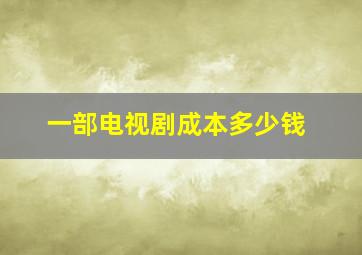 一部电视剧成本多少钱